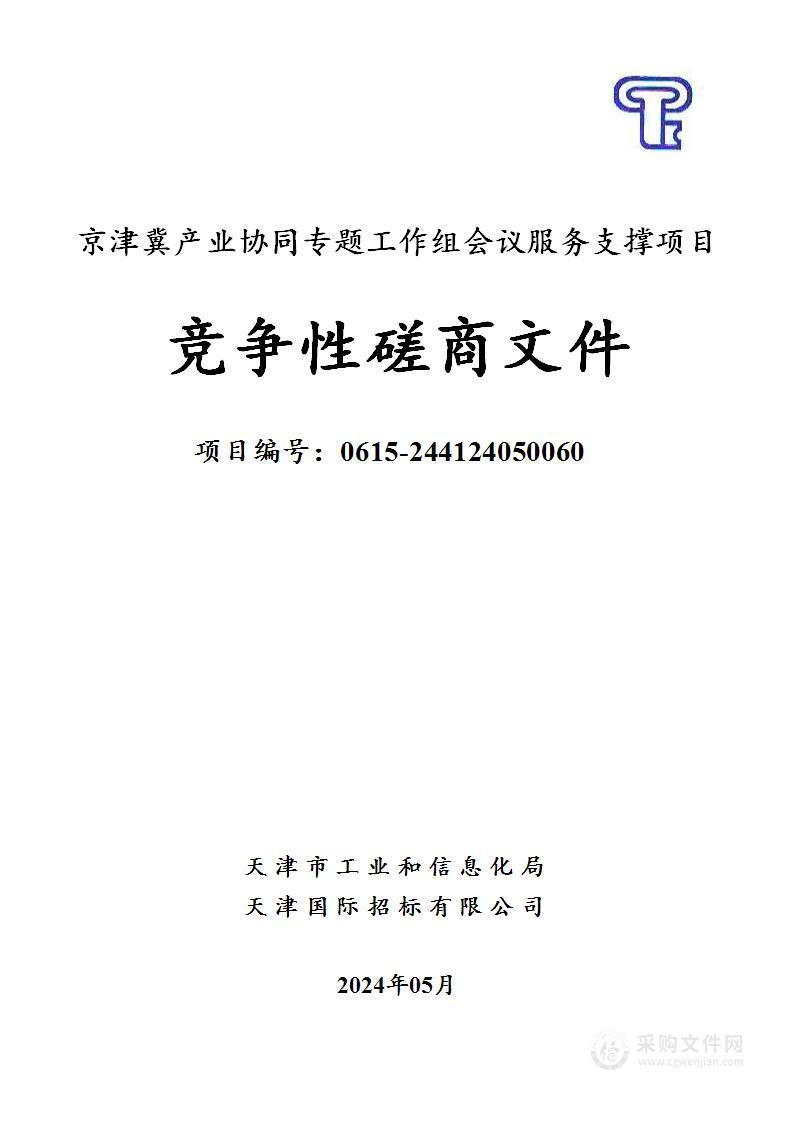 京津冀产业协同专题工作组会议服务支撑项目

竞争性磋商文件

项目编号：0615-244124050060

天津市工业和信息化局
天津国际招标有限公司

2024年05月

采购文件网
www.cgwenjian.com